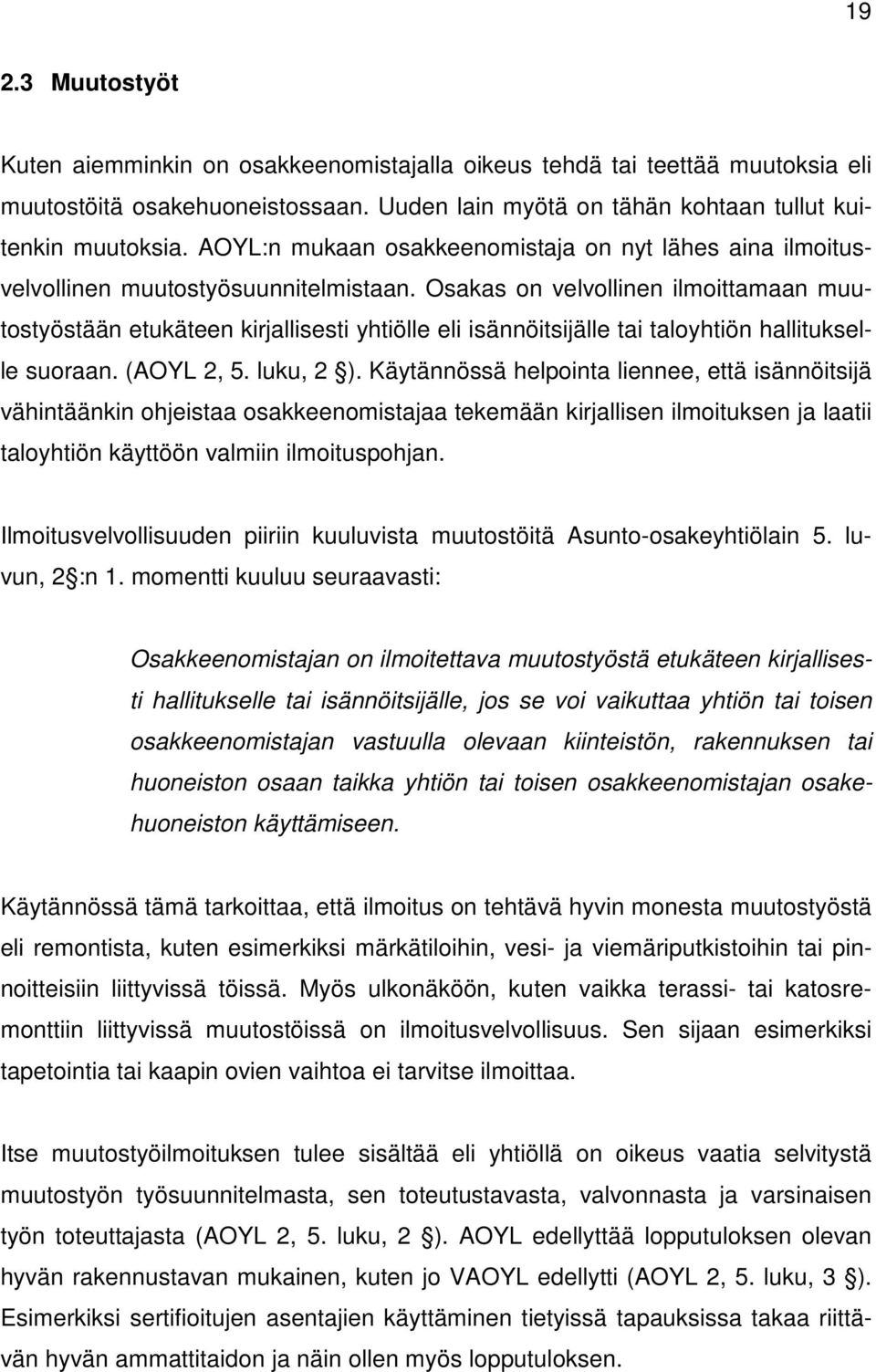 19

2.3 Muutostyöt

Kuten aiemminkin on osakkeenomistajalla oikeus tehdä tai teettää muutoksia eli muutostöitä osakehuoneistossaan. Uuden lain myötä on tähän kohtaan tullut kuitenkin muutoksia. AOYL:n mukaan osakkeenomistaja on nyt lähes aina ilmoitusvelvollinen muutostyösuunnitelmistaan. Osakas on velvollinen ilmoittamaan muutostyöstään etukäteen kirjallisesti yhtiölle eli isännöitsijälle tai taloyhtiön hallitukselle suoraan. (AOYL 2, 5. luku, 2 ). Käytännössä helpointa liennee, että isännöitsijä vähintäänkin ohjeistaa osakkeenomistajaa tekemään kirjallisen ilmoituksen ja laatii taloyhtiön käyttöön valmiin ilmoituspohjan.

Ilmoitusvelvollisuuden piiriin kuuluvista muutostöitä Asunto-osakeyhtiölain 5. luvun, 2 :n 1. momentti kuuluu seuraavasti:

Osakkeenomistajan on ilmoitettava muutostyöstä etukäteen kirjallisesti hallitukselle tai isännöitsijälle, jos se voi vaikuttaa yhtiön tai toisen osakkeenomistajan vastuulla olevaan kiinteistön, rakennuksen tai huoneiston osaan taikka yhtiön tai toisen osakkeenomistajan osakehuoneiston käyttämiseen.

Käytännössä tämä tarkoittaa, että ilmoitus on tehtävä hyvin monesta muutostyöstä eli remontista, kuten esimerkiksi märkätiloihin, vesi- ja viemäriputkistoihin tai pinnoitteisiin liittyvissä töissä. Myös ulkonäköön, kuten vaikka terassi- tai katosremonttiin liittyvissä muutostöissä on ilmoitusvelvollisuus. Sen sijaan esimerkiksi tapetointia tai kaapin ovien vaihtoa ei tarvitse ilmoittaa.

Itse muutostyöilmoituksen tulee sisältää eli yhtiöllä on oikeus vaatia selvitystä muutostyön työsuunnitelmasta, sen toteutustavasta, valvonnasta ja varsinaisen työn toteuttajasta (AOYL 2, 5. luku, 2 ). AOYL edellyttää lopputuloksen olevan hyvän rakennustavan mukainen, kuten jo VAOYL edellytti (AOYL 2, 5. luku, 3 ). Esimerkiksi sertifioitujen asentajien käyttäminen tietyissä tapauksissa takaa riittävän hyvän ammattitaidon ja näin ollen myös lopputuloksen.